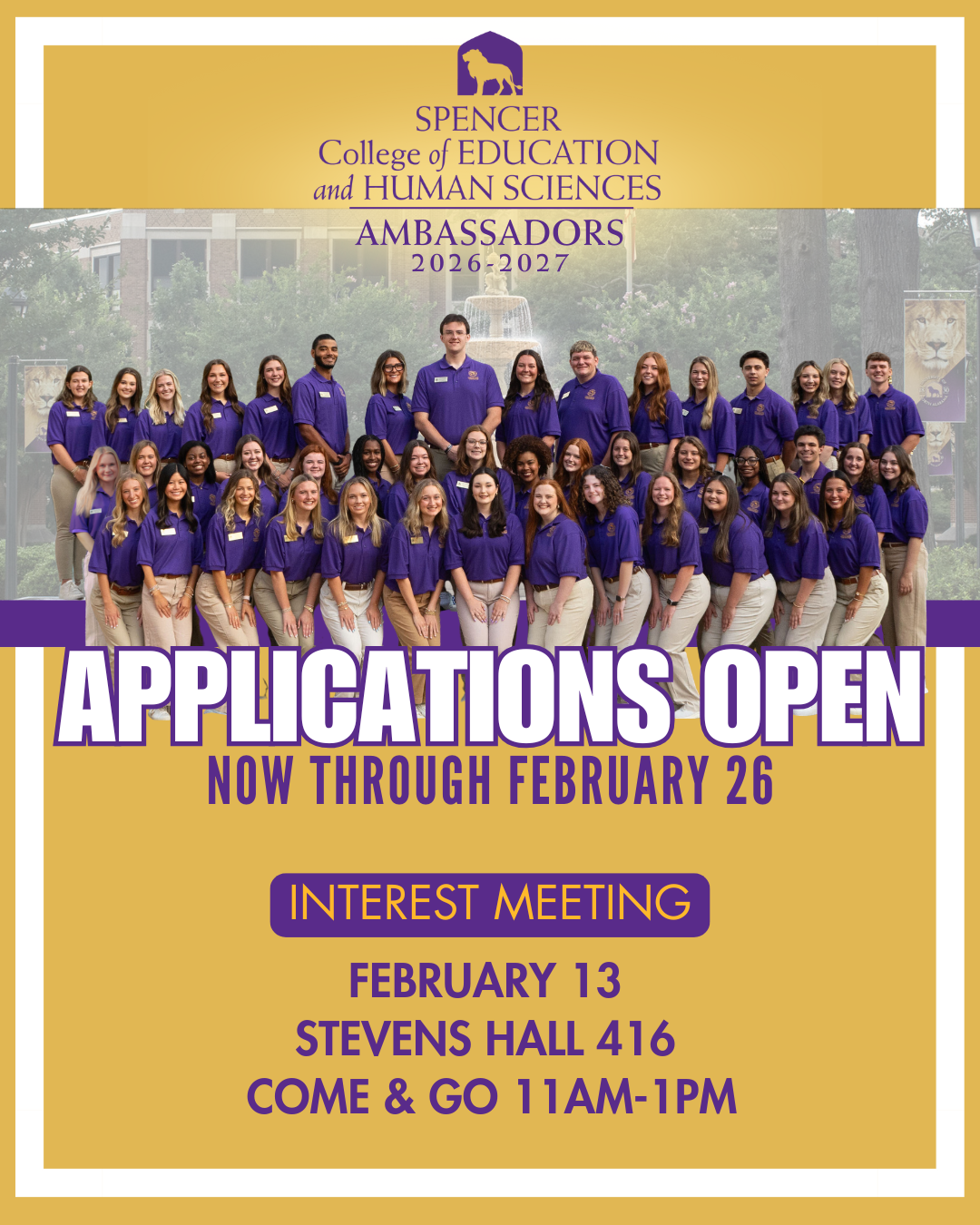 SPENCER
College of EDUCATION
and HUMAN SCIENCES
AMBASSADORS
2026-2027

APPLICATIONS OPEN
NOW THROUGH FEBRUARY 26

INTEREST MEETING

FEBRUARY 13
STEVENS HALL 416
COME & GO 11AM-1PM